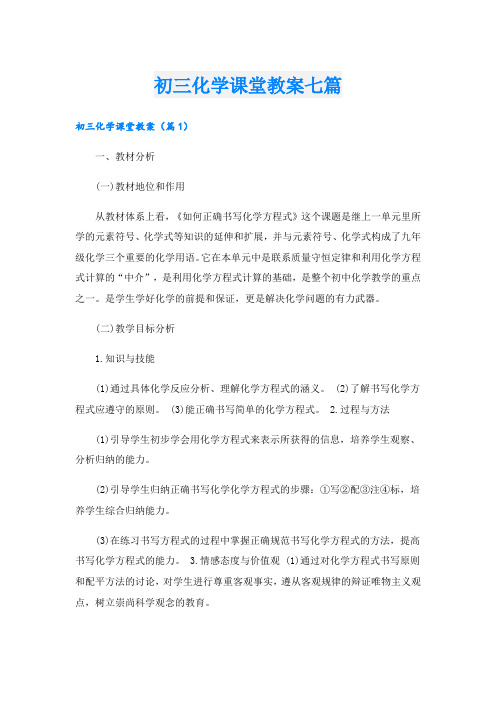 初三化学课堂教案七篇

初三化学课堂教案（篇1）

一、教材分析

(一)教材地位和作用

从教材体系上看，《如何正确书写化学方程式》这个课题是继上一单元里所学的元素符号、化学式等知识的延伸和扩展，并与元素符号、化学式构成了九年级化学三个重要的化学用语。它在本单元中是联系质量守恒定律和利用化学方程式计算的“中介”，是利用化学方程式计算的基础，是整个初中化学教学的重点之一。是学生学好化学的前提和保证，更是解决化学问题的有力武器。

(二)教学目标分析

1.知识与技能

(1)通过具体化学反应分析、理解化学方程式的涵义。 (2)了解书写化学方程式应遵守的原则。 (3)能正确书写简单的化学方程式。 2.过程与方法

(1)引导学生初步学会用化学方程式来表示所获得的信息，培养学生观察、分析归纳的能力。

(2)引导学生归纳正确书写化学化学方程式的步骤：①写②配③注④标，培养学生综合归纳能力。

(3)在练习书写方程式的过程中掌握正确规范书写化学方程式的方法，提高书写化学方程式的能力。 3.情感态度与价值观 (1)通过对化学方程式书写原则和配平方法的讨论，对学生进行尊重客观事实，遵从客观规律的辩证唯物主义观点，树立崇尚科学观念的教育。